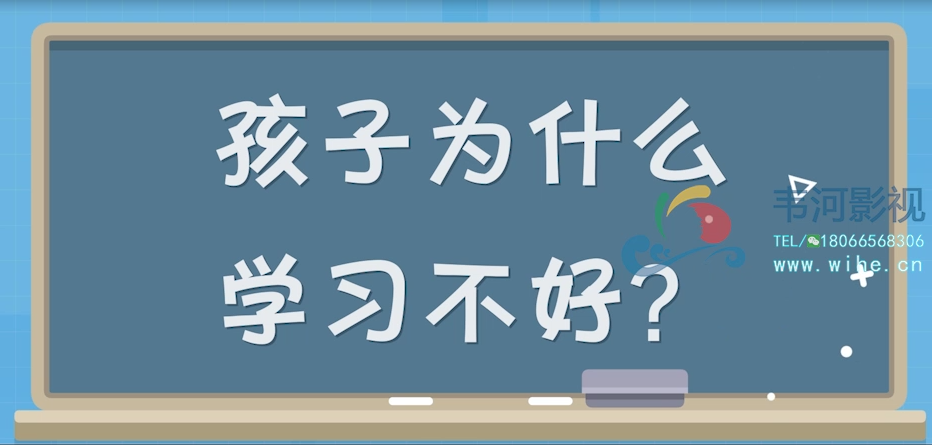 孩子为什么
学习不好?

韦河影视
TEL/18066568306
www.wihe.cn